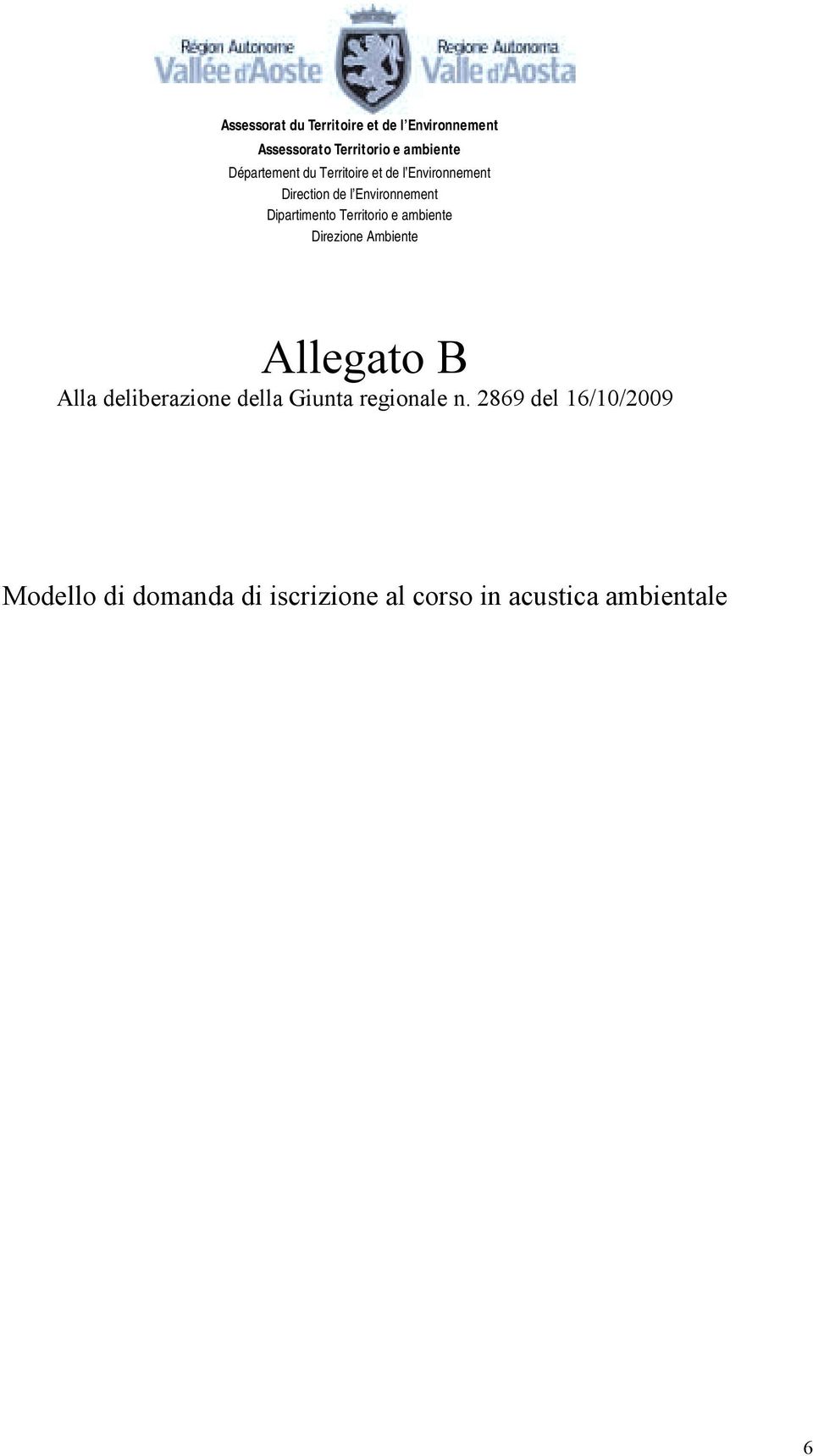 Région Autonome
Vallée d'Aoste

Regione Autonoma
Valle d'Aosta

Assessorat du Territoire et de l'Environnement
Assessorato Territorio e ambiente
Département du Territoire et de l'Environnement
Direction de l'Environnement
Dipartimento Territorio e ambiente
Direzione Ambiente

Allegato B
Alla deliberazione della Giunta regionale n. 2869 del 16/10/2009

Modello di domanda di iscrizione al corso in acustica ambientale

6